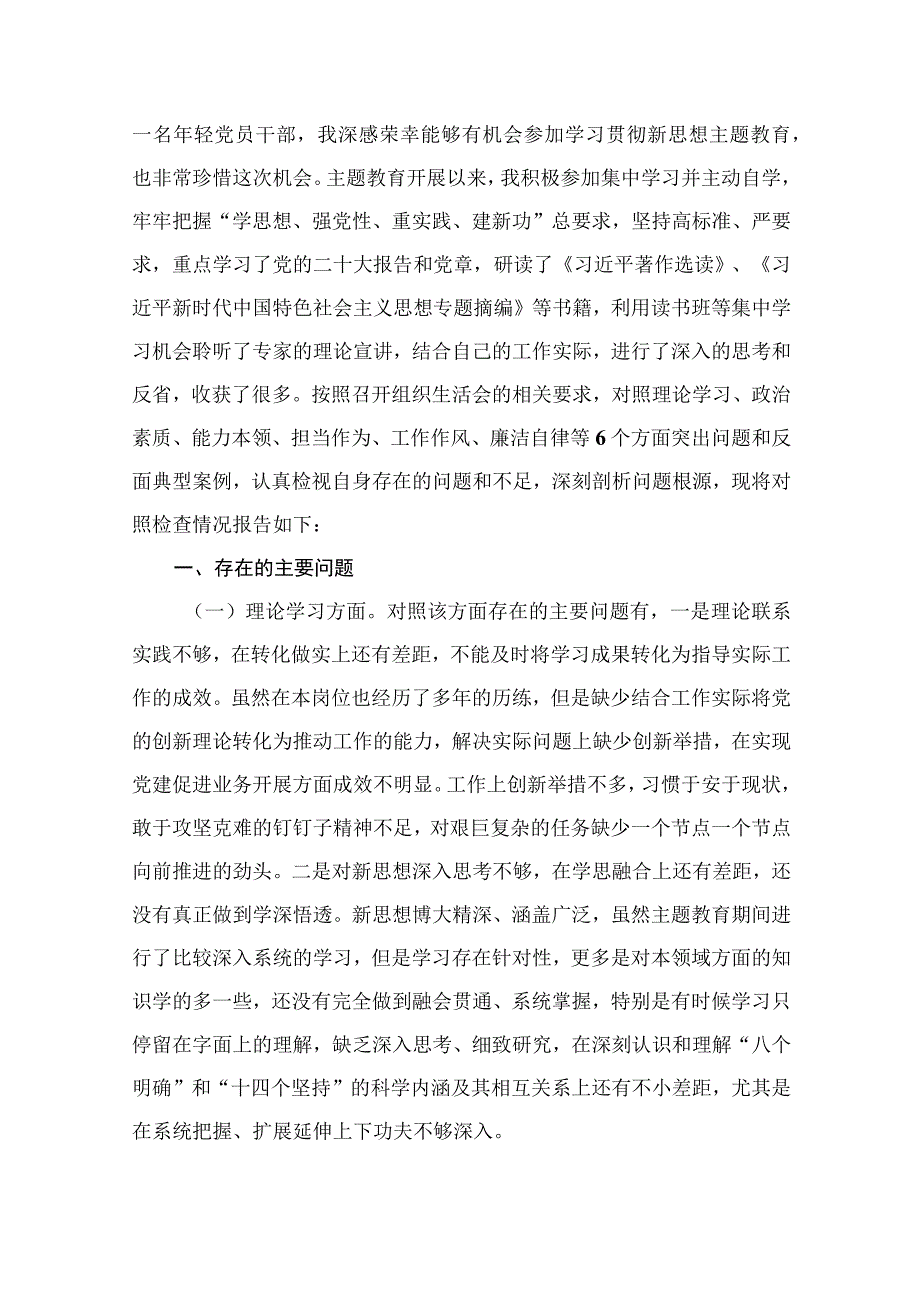 一名年轻党员干部，我深感荣幸能够有机会参加学习贯彻新思想主题教育，也非常珍惜这次机会。主题教育开展以来，我积极参加集中学习并主动自学，牢牢把握“学思想、强党性、重实践、建新功”总要求，坚持高标准、严要求，重点学习了党的二十大报告和党章，研读了《习近平著作选读》、《习近平新时代中国特色社会主义思想专题摘编》等书籍，利用读书班等集中学习机会聆听了专家的理论宣讲，结合自己的工作实际，进行了深入的思考和反省，收获了很多。按照召开组织生活会的相关要求，对照理论学习、政治素质、能力本领、担当作为、工作作风、廉洁自律等6个方面突出问题和反面典型案例，认真检视自身存在的问题和不足，深刻剖析问题根源，现将对照检查情况报告如下：

一、存在的主要问题

（一）理论学习方面。对照该方面存在的主要问题有，一是理论联系实践不够，在转化做实上还有差距，不能及时将学习成果转化为指导实际工作的成效。虽然在本岗位也经历了多年的历练，但是缺少结合工作实际将党的创新理论转化为推动工作的能力，解决实际问题上缺少创新举措，在实现党建促进业务开展方面成效不明显。工作上创新举措不多，习惯于安于现状，敢于攻坚克难的钉钉子精神不足，对艰巨复杂的任务缺少一个节点一个节点向前推进的劲头。二是对新思想深入思考不够，在学思融合上还有差距，还没有真正做到学深悟透。新思想博大精深、涵盖广泛，虽然主题教育期间进行了比较深入系统的学习，但是学习存在针对性，更多是对本领域方面的知识学的多一些，还没有完全做到融会贯通、系统掌握，特别是有时候学习只停留在字面上的理解，缺乏深入思考、细致研究，在深刻认识和理解“八个明确”和“十四个坚持”的科学内涵及其相互关系上还有不小差距，尤其是在系统把握、扩展延伸上下功夫不够深入。